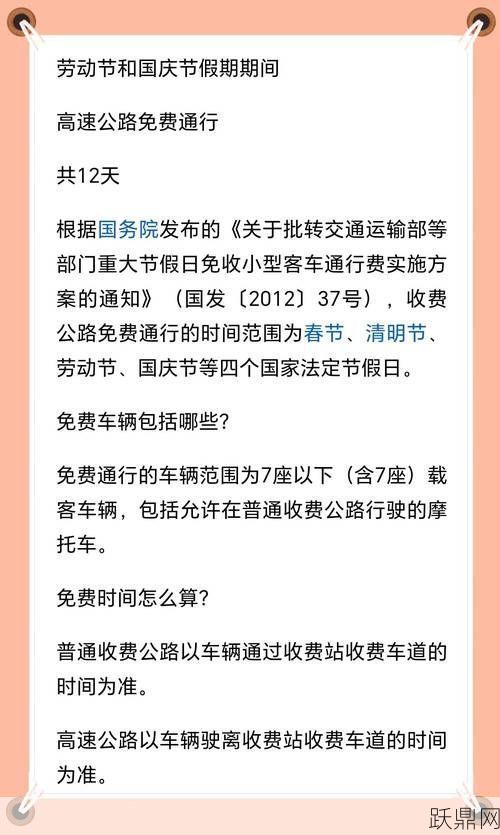 劳动节和国庆节假期期间

高速公路免费通行

共12天

根据国务院发布的《关于批转交通运输部等部门重大节假日免收小型客车通行费实施方案的通知》（国发〔2012〕37号），收费公路免费通行的时间范围为春节、清明节、劳动节、国庆节等四个国家法定节假日。

免费车辆包括哪些?

免费通行的车辆范围为7座以下（含7座）载客车辆，包括允许在普通收费公路行驶的摩托车。

免费时间怎么算?

普通收费公路以车辆通过收费站收费车道的时间为准。

高速公路以车辆驶离收费站收费车道的时间为准。

跃鼎网